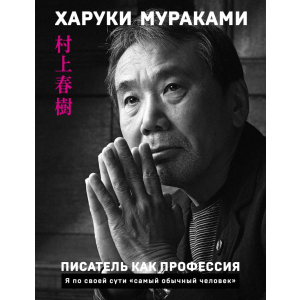 ХАРУКИ МУРАКАМИ

村上春樹

ПИСАТЕЛЬ КАК ПРОФЕССИЯ

Я по своей сути «самый обычный человек»